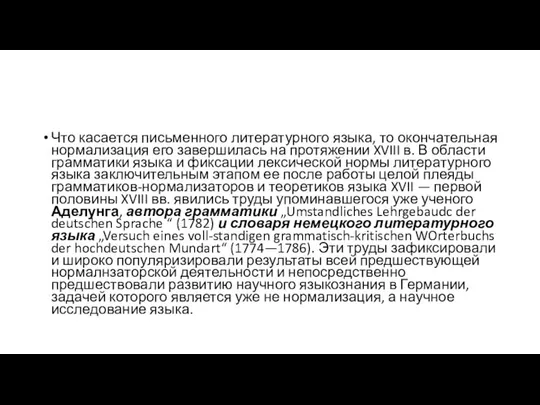 • Что касается письменного литературного языка, то окончательная нормализация его завершилась на протяжении XVIII в. В области грамматики языка и фиксации лексической нормы литературного языка заключительным этапом ее после работы целой плеяды грамматиков-нормализаторов и теоретиков языка XVII — первой половины XVIII вв. явились труды упоминавшегося уже ученого Аделунга, автора грамматики „Umstandliches Lehrgebaudc der deutschen Sprache “ (1782) и словаря немецкого литературного языка „Versuch eines voll-standigen grammatisch-kritischen WOrterbuchs der hochdeutschen Mundart“ (1774—1786). Эти труды зафиксировали и широко популяризировали результаты всей предшествующей нормалнзаторской деятельности и непосредственно предшествовали развитию научного языкознания в Германии, задачей которого является уже не нормализация, а научное исследование языка.